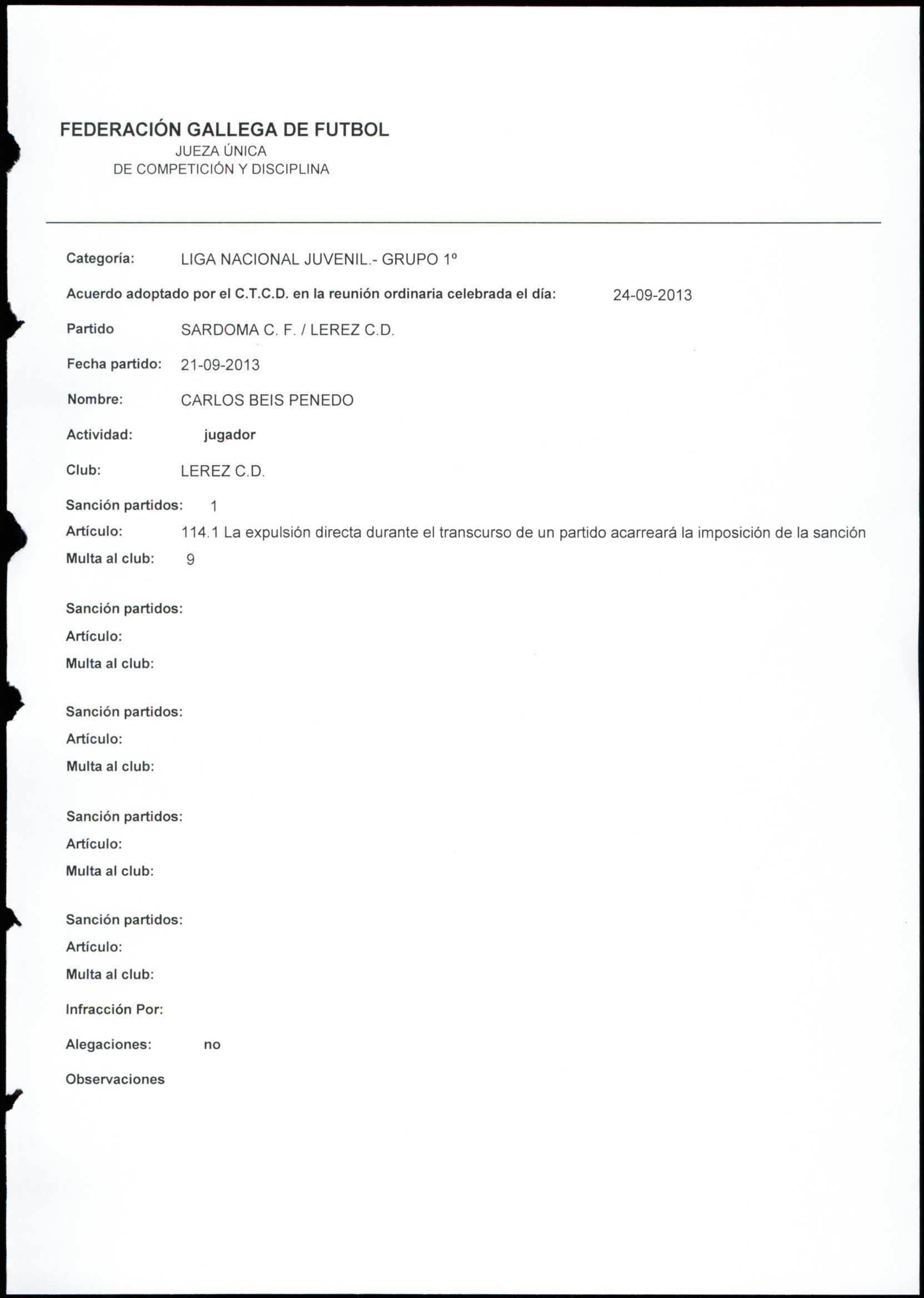 FEDERACIÓN GALLEGA DE FUTBOL
JUEZA ÚNICA
DE COMPETICIÓN Y DISCIPLINA

Categoría: LIGA NACIONAL JUVENIL.- GRUPO 1º

Acuerdo adoptado por el C.T.C.D. en la reunión ordinaria celebrada el día: 24-09-2013

Partido SARDOMA C. F. / LEREZ C.D.

Fecha partido: 21-09-2013

Nombre: CARLOS BEIS PENEDO

Actividad: jugador

Club: LEREZ C.D.

Sanción partidos: 1

Artículo: 114.1 La expulsión directa durante el transcurso de un partido acarreará la imposición de la sanción

Multa al club: 9

Sanción partidos:

Artículo:

Multa al club:

Sanción partidos:

Artículo:

Multa al club:

Sanción partidos:

Artículo:

Multa al club:

Sanción partidos:

Artículo:

Multa al club:

Infracción Por:

Alegaciones: no

Observaciones